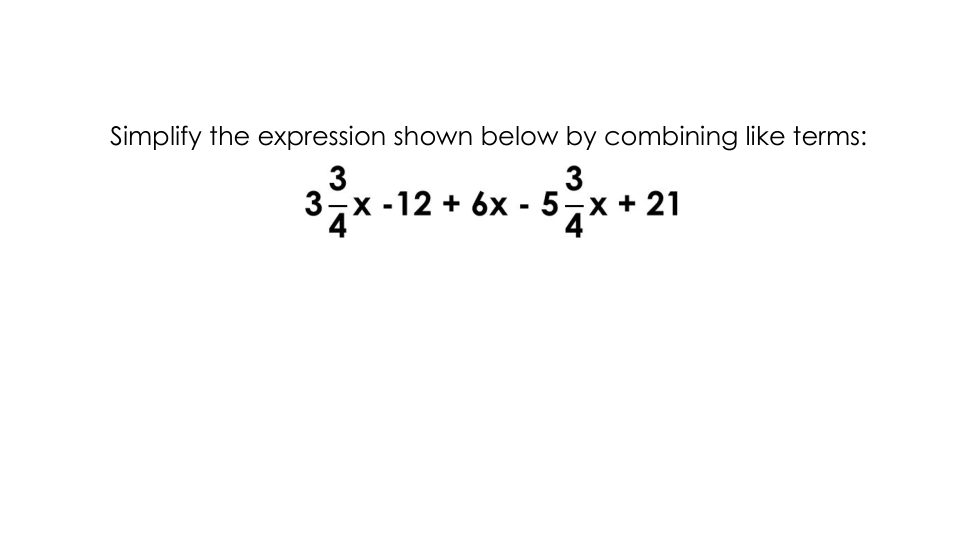 Simplify the expression shown below by combining like terms:

$3\frac{3}{4}x - 12 + 6x - 5\frac{3}{4}x + 21$